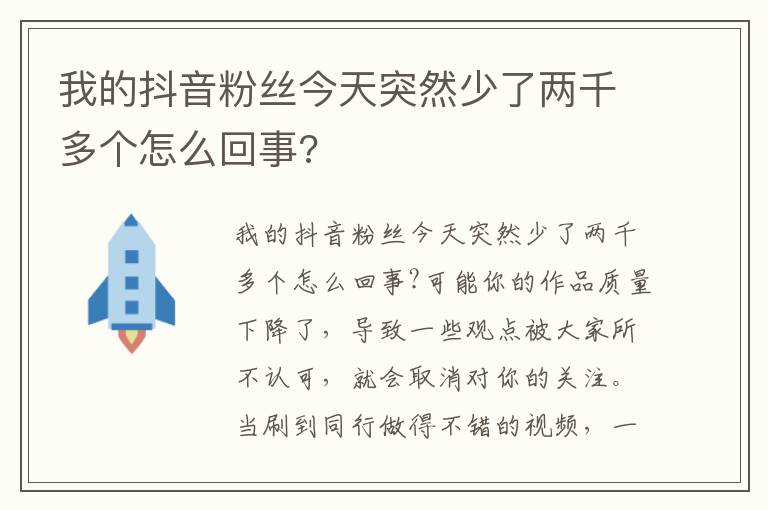 我的抖音粉丝今天突然少了两千多个怎么回事?

我的抖音粉丝今天突然少了两千多个怎么回事?可能你的作品质量下降了，导致一些观点被大家所不认可，就会取消对你的关注。当刷到同行做得不错的视频，一